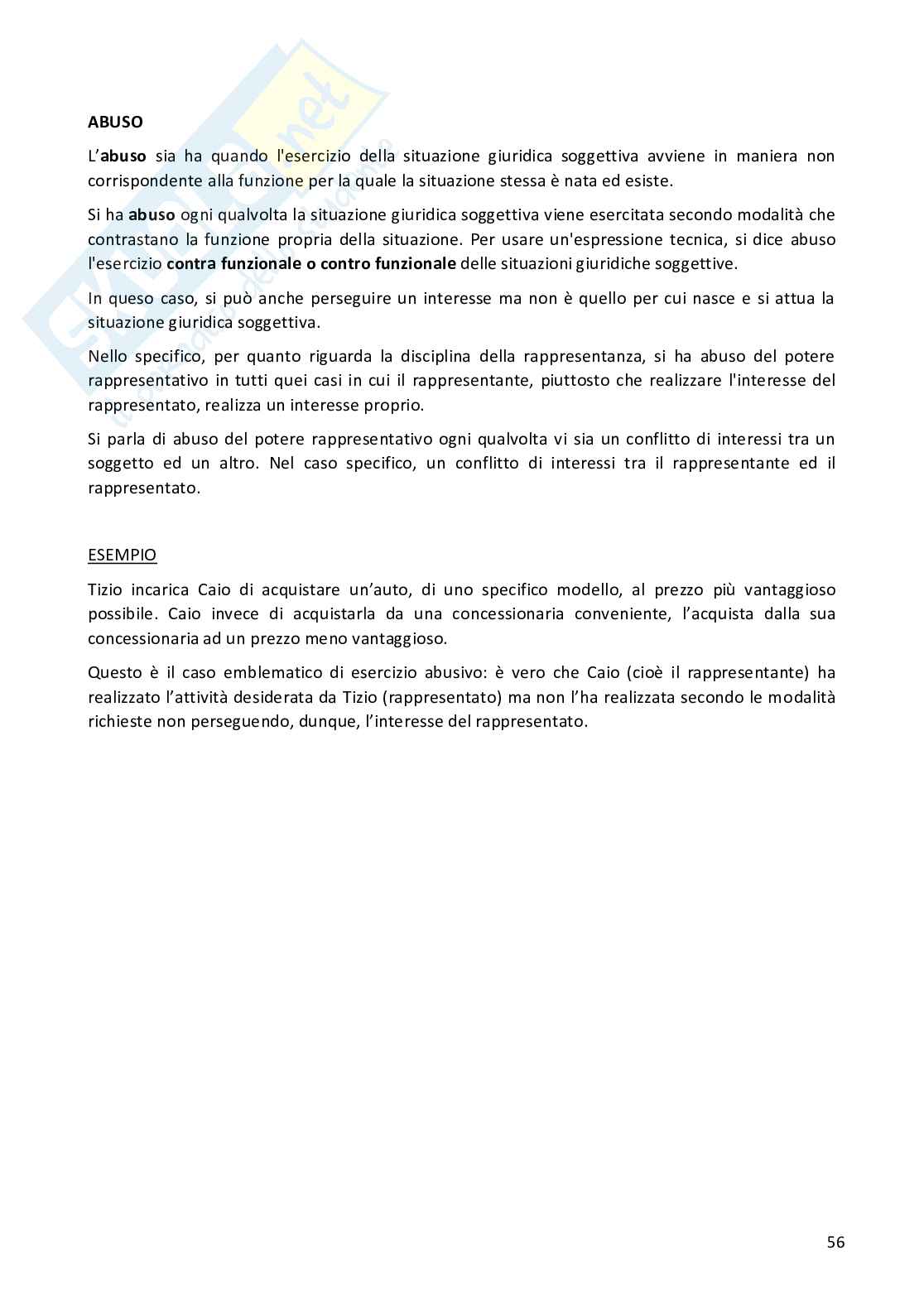 ABUSO

L'abuso sia ha quando l'esercizio della situazione giuridica soggettiva avviene in maniera non corrispondente alla funzione per la quale la situazione stessa è nata ed esiste.

Si ha abuso ogni qualvolta la situazione giuridica soggettiva viene esercitata secondo modalità che contrastano la funzione propria della situazione. Per usare un'espressione tecnica, si dice abuso l'esercizio contra funzionale o contro funzionale delle situazioni giuridiche soggettive.

In queso caso, si può anche perseguire un interesse ma non è quello per cui nasce e si attua la situazione giuridica soggettiva.

Nello specifico, per quanto riguarda la disciplina della rappresentanza, si ha abuso del potere rappresentativo in tutti quei casi in cui il rappresentante, piuttosto che realizzare l'interesse del rappresentato, realizza un interesse proprio.

Si parla di abuso del potere rappresentativo ogni qualvolta vi sia un conflitto di interessi tra un soggetto ed un altro. Nel caso specifico, un conflitto di interessi tra il rappresentante ed il rappresentato.

ESEMPIO

Tizio incarica Caio di acquistare un'auto, di uno specifico modello, al prezzo più vantaggioso possibile. Caio invece di acquistarla da una concessionaria conveniente, l'acquista dalla sua concessionaria ad un prezzo meno vantaggioso.

Questo è il caso emblematico di esercizio abusivo: è vero che Caio (cioè il rappresentante) ha realizzato l'attività desiderata da Tizio (rappresentato) ma non l'ha realizzata secondo le modalità richieste non perseguendo, dunque, l'interesse del rappresentato.

56